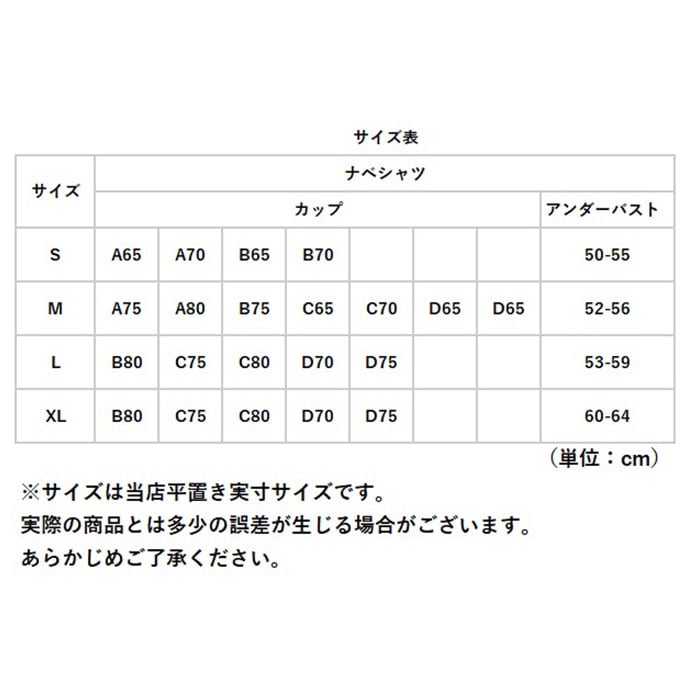 サイズ表

| サイズ | ナベシャツ | | | | | | | |
|---|---|---|---|---|---|---|---|---|
| | カップ | | | | | | | アンダーバスト |
| S | A65 | A70 | B65 | B70 | | | | 50-55 |
| M | A75 | A80 | B75 | C65 | C70 | D65 | D65 | 52-56 |
| L | B80 | C75 | C80 | D70 | D75 | | | 53-59 |
| XL | B80 | C75 | C80 | D70 | D75 | | | 60-64 |

（単位：cm）

※サイズは当店平置き実寸サイズです。
実際の商品とは多少の誤差が生じる場合がございます。
あらかじめご了承ください。